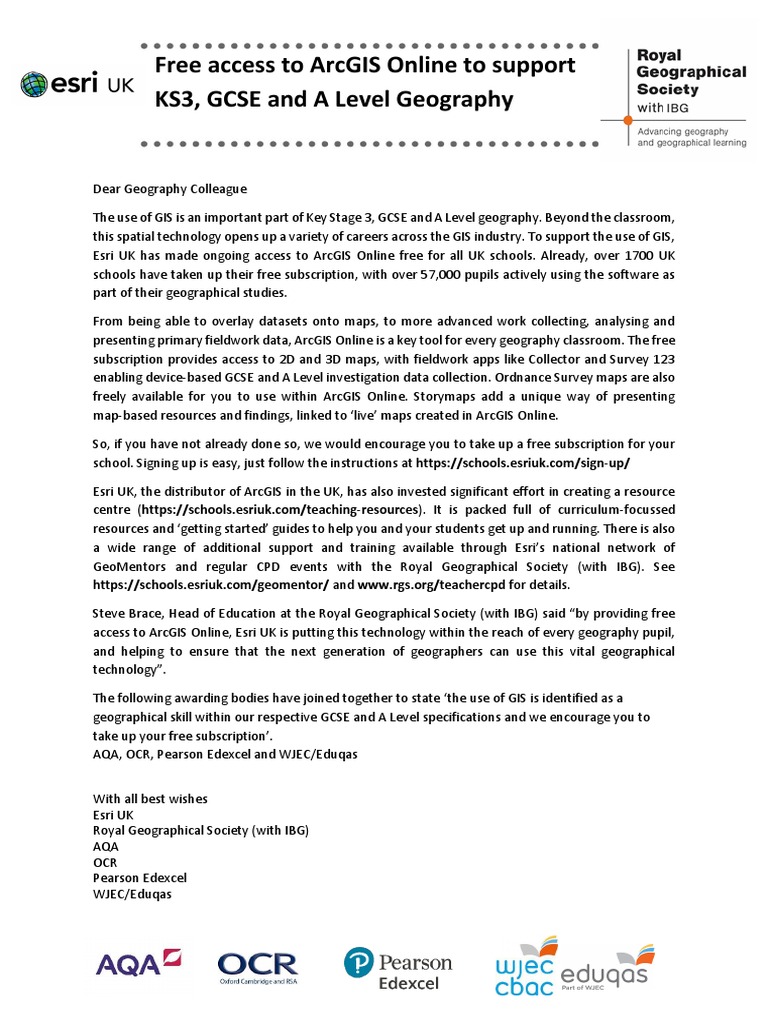 esri UK

Free access to ArcGIS Online to support KS3, GCSE and A Level Geography

Royal Geographical Society with IBG
Advancing geography and geographical learning

Dear Geography Colleague

The use of GIS is an important part of Key Stage 3, GCSE and A Level geography. Beyond the classroom, this spatial technology opens up a variety of careers across the GIS industry. To support the use of GIS, Esri UK has made ongoing access to ArcGIS Online free for all UK schools. Already, over 1700 UK schools have taken up their free subscription, with over 57,000 pupils actively using the software as part of their geographical studies.

From being able to overlay datasets onto maps, to more advanced work collecting, analysing and presenting primary fieldwork data, ArcGIS Online is a key tool for every geography classroom. The free subscription provides access to 2D and 3D maps, with fieldwork apps like Collector and Survey 123 enabling device-based GCSE and A Level investigation data collection. Ordnance Survey maps are also freely available for you to use within ArcGIS Online. Storymaps add a unique way of presenting map-based resources and findings, linked to 'live' maps created in ArcGIS Online.

So, if you have not already done so, we would encourage you to take up a free subscription for your school. Signing up is easy, just follow the instructions at https://schools.esriuk.com/sign-up/

Esri UK, the distributor of ArcGIS in the UK, has also invested significant effort in creating a resource centre (https://schools.esriuk.com/teaching-resources). It is packed full of curriculum-focussed resources and 'getting started' guides to help you and your students get up and running. There is also a wide range of additional support and training available through Esri's national network of GeoMentors and regular CPD events with the Royal Geographical Society (with IBG). See https://schools.esriuk.com/geomentor/ and www.rgs.org/teachercpd for details.

Steve Brace, Head of Education at the Royal Geographical Society (with IBG) said "by providing free access to ArcGIS Online, Esri UK is putting this technology within the reach of every geography pupil, and helping to ensure that the next generation of geographers can use this vital geographical technology".

The following awarding bodies have joined together to state 'the use of GIS is identified as a geographical skill within our respective GCSE and A Level specifications and we encourage you to take up your free subscription'.
AQA, OCR, Pearson Edexcel and WJEC/Eduqas

With all best wishes
Esri UK
Royal Geographical Society (with IBG)
AQA
OCR
Pearson Edexcel
WJEC/Eduqas

AQA OCR Oxford Cambridge and RSA Pearson Edexcel wjec cbac eduqas Part of WJEC